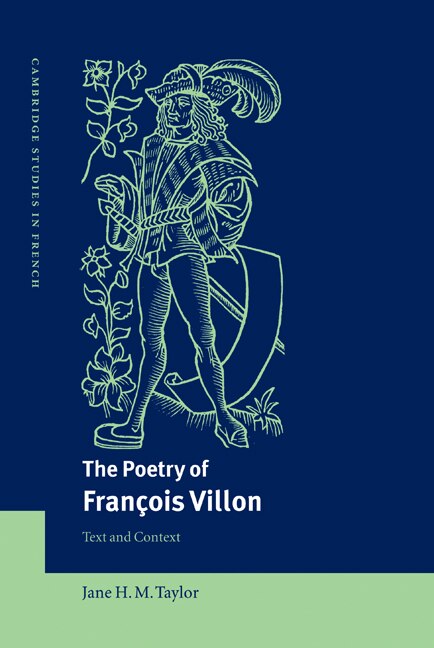 CAMBRIDGE STUDIES IN FRENCH

The Poetry of
François Villon

Text and Context

Jane H. M. Taylor